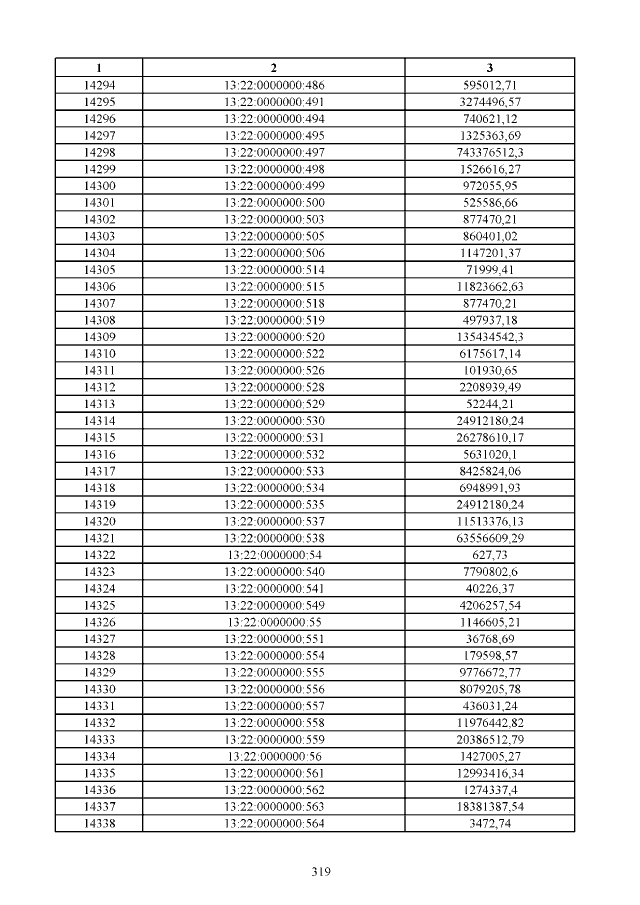 | 1 | 2 | 3 |
|---|---|---|
| 14294 | 13:22:0000000:486 | 595012,71 |
| 14295 | 13:22:0000000:491 | 3274496,57 |
| 14296 | 13:22:0000000:494 | 740621,12 |
| 14297 | 13:22:0000000:495 | 1325363,69 |
| 14298 | 13:22:0000000:497 | 743376512,3 |
| 14299 | 13:22:0000000:498 | 1526616,27 |
| 14300 | 13:22:0000000:499 | 972055,95 |
| 14301 | 13:22:0000000:500 | 525586,66 |
| 14302 | 13:22:0000000:503 | 877470,21 |
| 14303 | 13:22:0000000:505 | 860401,02 |
| 14304 | 13:22:0000000:506 | 1147201,37 |
| 14305 | 13:22:0000000:514 | 71999,41 |
| 14306 | 13:22:0000000:515 | 11823662,63 |
| 14307 | 13:22:0000000:518 | 877470,21 |
| 14308 | 13:22:0000000:519 | 497937,18 |
| 14309 | 13:22:0000000:520 | 135434542,3 |
| 14310 | 13:22:0000000:522 | 6175617,14 |
| 14311 | 13:22:0000000:526 | 101930,65 |
| 14312 | 13:22:0000000:528 | 2208939,49 |
| 14313 | 13:22:0000000:529 | 52244,21 |
| 14314 | 13:22:0000000:530 | 24912180,24 |
| 14315 | 13:22:0000000:531 | 26278610,17 |
| 14316 | 13:22:0000000:532 | 5631020,1 |
| 14317 | 13:22:0000000:533 | 8425824,06 |
| 14318 | 13:22:0000000:534 | 6948991,93 |
| 14319 | 13:22:0000000:535 | 24912180,24 |
| 14320 | 13:22:0000000:537 | 11513376,13 |
| 14321 | 13:22:0000000:538 | 63556609,29 |
| 14322 | 13:22:0000000:54 | 627,73 |
| 14323 | 13:22:0000000:540 | 7790802,6 |
| 14324 | 13:22:0000000:541 | 40226,37 |
| 14325 | 13:22:0000000:549 | 4206257,54 |
| 14326 | 13:22:0000000:55 | 1146605,21 |
| 14327 | 13:22:0000000:551 | 36768,69 |
| 14328 | 13:22:0000000:554 | 179598,57 |
| 14329 | 13:22:0000000:555 | 9776672,77 |
| 14330 | 13:22:0000000:556 | 8079205,78 |
| 14331 | 13:22:0000000:557 | 436031,24 |
| 14332 | 13:22:0000000:558 | 11976442,82 |
| 14333 | 13:22:0000000:559 | 20386512,79 |
| 14334 | 13:22:0000000:56 | 1427005,27 |
| 14335 | 13:22:0000000:561 | 12993416,34 |
| 14336 | 13:22:0000000:562 | 1274337,4 |
| 14337 | 13:22:0000000:563 | 18381387,54 |
| 14338 | 13:22:0000000:564 | 3472,74 |

319